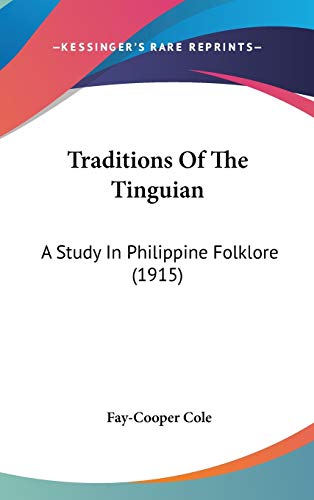 —KESSINGER'S RARE REPRINTS—

Traditions Of The Tinguian

A Study In Philippine Folklore (1915)

Fay-Cooper Cole